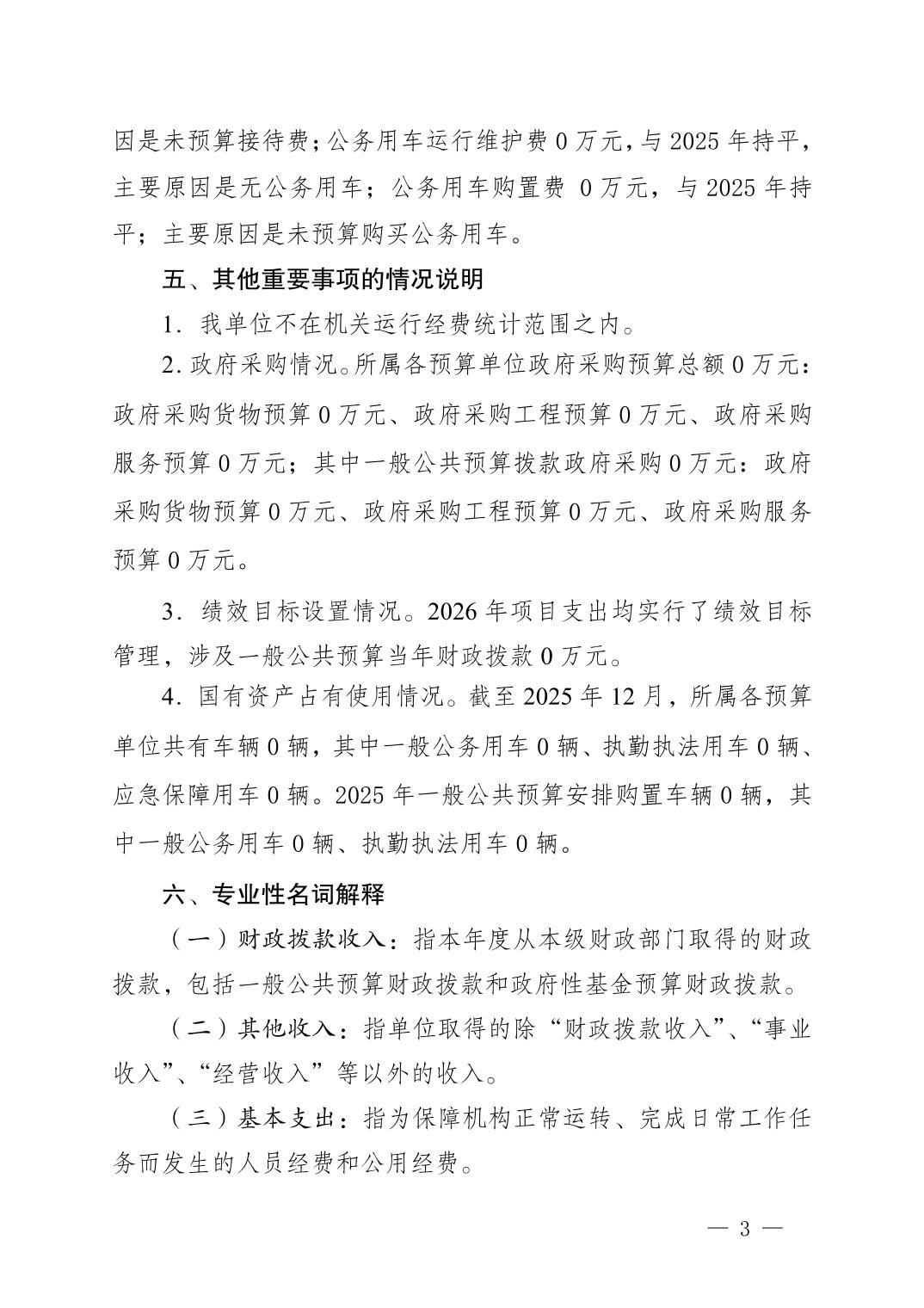 因是未预算接待费；公务用车运行维护费 0 万元，与 2025 年持平，主要原因是无公务用车；公务用车购置费 0 万元，与 2025 年持平；主要原因是未预算购买公务用车。

五、其他重要事项的情况说明

1. 我单位不在机关运行经费统计范围之内。

2. 政府采购情况。所属各预算单位政府采购预算总额 0 万元：政府采购货物预算 0 万元、政府采购工程预算 0 万元、政府采购服务预算 0 万元；其中一般公共预算拨款政府采购 0 万元：政府采购货物预算 0 万元、政府采购工程预算 0 万元、政府采购服务预算 0 万元。

3. 绩效目标设置情况。2026 年项目支出均实行了绩效目标管理，涉及一般公共预算当年财政拨款 0 万元。

4. 国有资产占有使用情况。截至 2025 年 12 月，所属各预算单位共有车辆 0 辆，其中一般公务用车 0 辆、执勤执法用车 0 辆、应急保障用车 0 辆。2025 年一般公共预算安排购置车辆 0 辆，其中一般公务用车 0 辆、执勤执法用车 0 辆。

六、专业性名词解释

（一）财政拨款收入：指本年度从本级财政部门取得的财政拨款，包括一般公共预算财政拨款和政府性基金预算财政拨款。

（二）其他收入：指单位取得的除“财政拨款收入”、“事业收入”、“经营收入”等以外的收入。

（三）基本支出：指为保障机构正常运转、完成日常工作任务而发生的人员经费和公用经费。

— 3 —